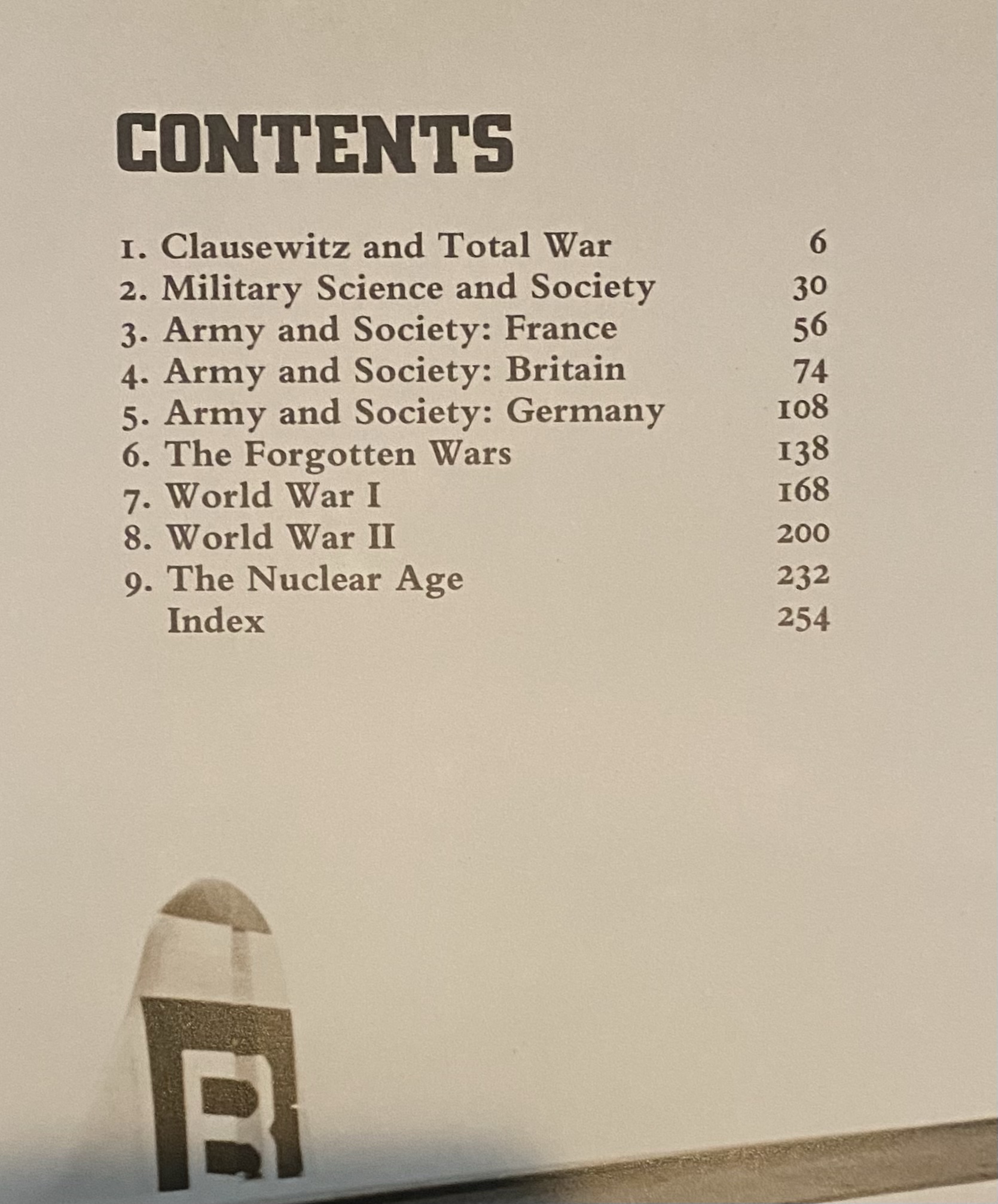 CONTENTS

1. Clausewitz and Total War 6
2. Military Science and Society 30
3. Army and Society: France 56
4. Army and Society: Britain 74
5. Army and Society: Germany 108
6. The Forgotten Wars 138
7. World War I 168
8. World War II 200
9. The Nuclear Age 232
Index 254